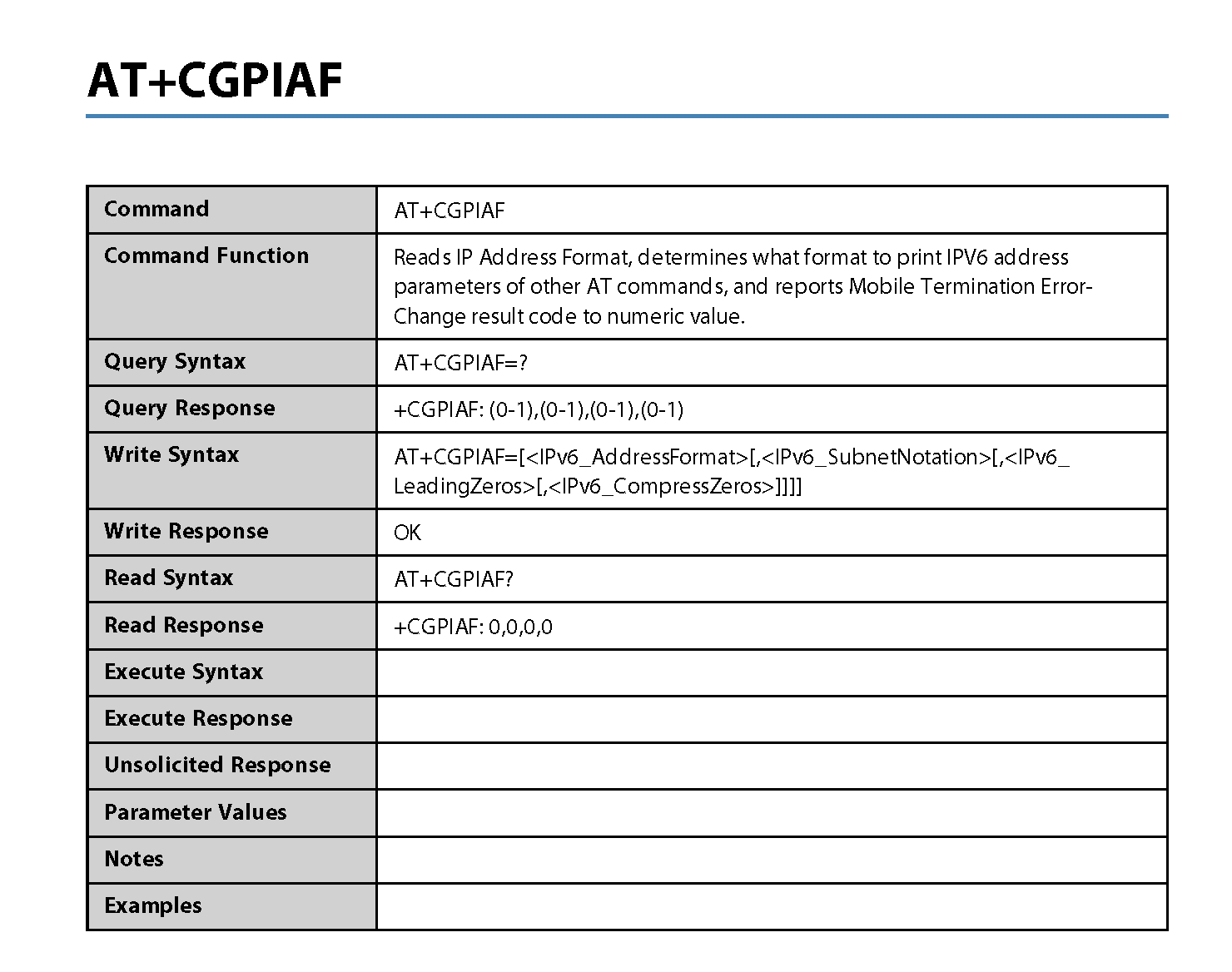 AT+CGPIAF

| Command | AT+CGPIAF |
|---|---|
| Command Function | Reads IP Address Format, determines what format to print IPV6 address parameters of other AT commands, and reports Mobile Termination Error-Change result code to numeric value. |
| Query Syntax | AT+CGPIAF=? |
| Query Response | +CGPIAF: (0-1),(0-1),(0-1),(0-1) |
| Write Syntax | AT+CGPIAF=[<IPv6_AddressFormat>[,<IPv6_SubnetNotation>[,<IPv6_LeadingZeros>[,<IPv6_CompressZeros>]]]] |
| Write Response | OK |
| Read Syntax | AT+CGPIAF? |
| Read Response | +CGPIAF: 0,0,0,0 |
| Execute Syntax | |
| Execute Response | |
| Unsolicited Response | |
| Parameter Values | |
| Notes | |
| Examples | |